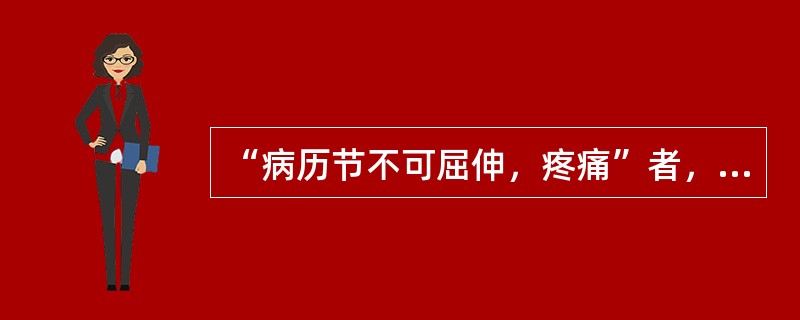 “病历节不可屈伸，疼痛”者，...